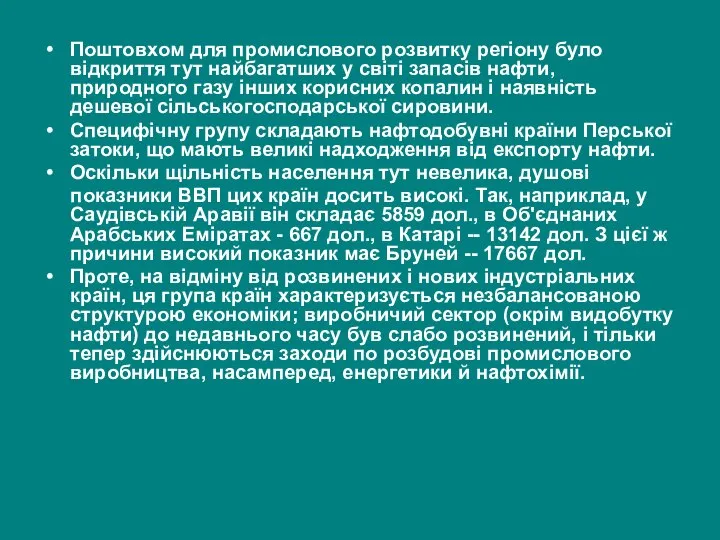 • Поштовхом для промислового розвитку регіону було відкриття тут найбагатших у світі запасів нафти, природного газу інших корисних копалин і наявність дешевої сільськогосподарської сировини.
• Специфічну групу складають нафтодобувні країни Перської затоки, що мають великі надходження від експорту нафти.
• Оскільки щільність населення тут невелика, душові показники ВВП цих країн досить високі. Так, наприклад, у Саудівській Аравії він складає 5859 дол., в Об'єднаних Арабських Еміратах - 667 дол., в Катарі -- 13142 дол. З цієї ж причини високий показник має Бруней -- 17667 дол.
• Проте, на відміну від розвинених і нових індустріальних країн, ця група країн характеризується незбалансованою структурою економіки; виробничий сектор (окрім видобутку нафти) до недавнього часу був слабо розвинений, і тільки тепер здійснюються заходи по розбудові промислового виробництва, насамперед, енергетики й нафтохімії.